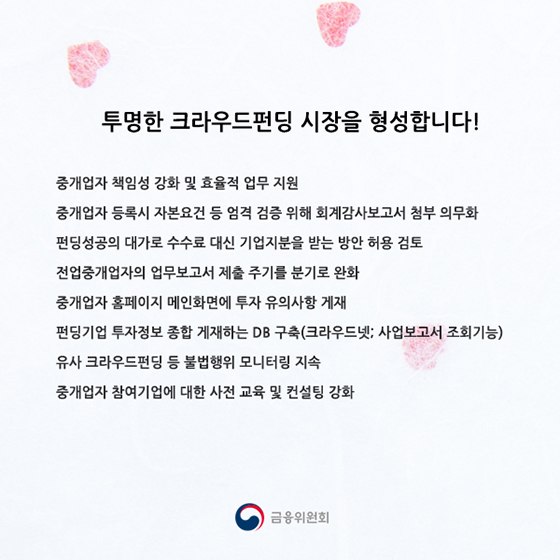 투명한 크라우드펀딩 시장을 형성합니다!

중개업자 책임성 강화 및 효율적 업무 지원

중개업자 등록시 자본요건 등 엄격 검증 위해 회계감사보고서 첨부 의무화

펀딩성공의 대가로 수수료 대신 기업지분을 받는 방안 허용 검토

전업중개업자의 업무보고서 제출 주기를 분기로 완화

중개업자 홈페이지 메인화면에 투자 유의사항 게재

펀딩기업 투자정보 종합 게재하는 DB 구축(크라우드넷; 사업보고서 조회기능)

유사 크라우드펀딩 등 불법행위 모니터링 지속

중개업자 참여기업에 대한 사전 교육 및 컨설팅 강화

금융위원회